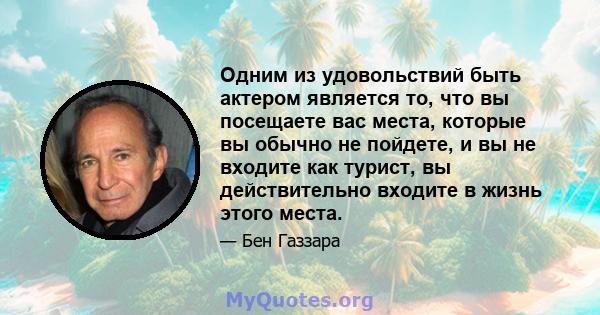 Одним из удовольствий быть актером является то, что вы посещаете вас места, которые вы обычно не пойдете, и вы не входите как турист, вы действительно входите в жизнь этого места.

— Бен Газзара

MyQuotes.org